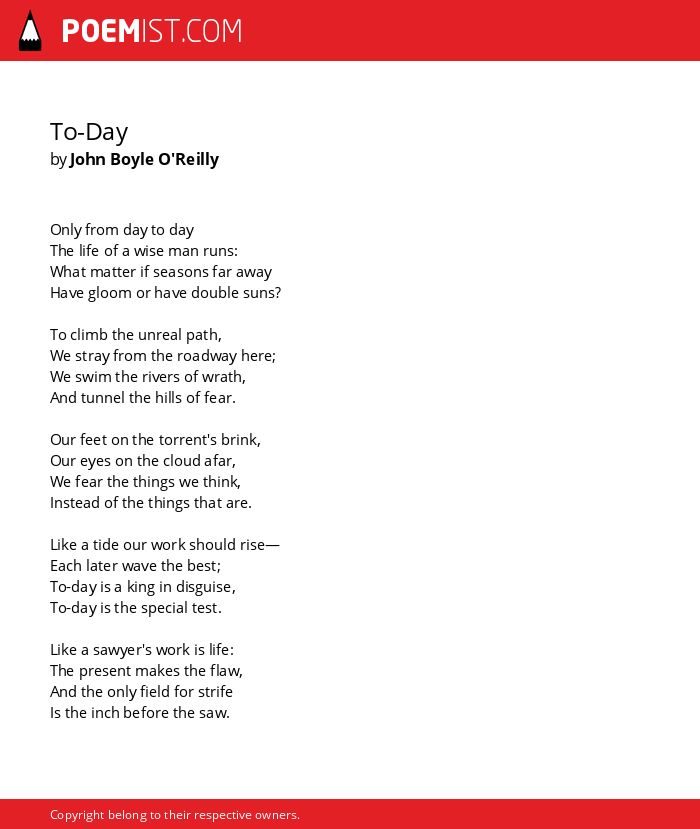 POEMIST.COM

To-Day
by John Boyle O'Reilly

Only from day to day
The life of a wise man runs:
What matter if seasons far away
Have gloom or have double suns?

To climb the unreal path,
We stray from the roadway here;
We swim the rivers of wrath,
And tunnel the hills of fear.

Our feet on the torrent's brink,
Our eyes on the cloud afar,
We fear the things we think,
Instead of the things that are.

Like a tide our work should rise—
Each later wave the best;
To-day is a king in disguise,
To-day is the special test.

Like a sawyer's work is life:
The present makes the flaw,
And the only field for strife
Is the inch before the saw.

Copyright belong to their respective owners.